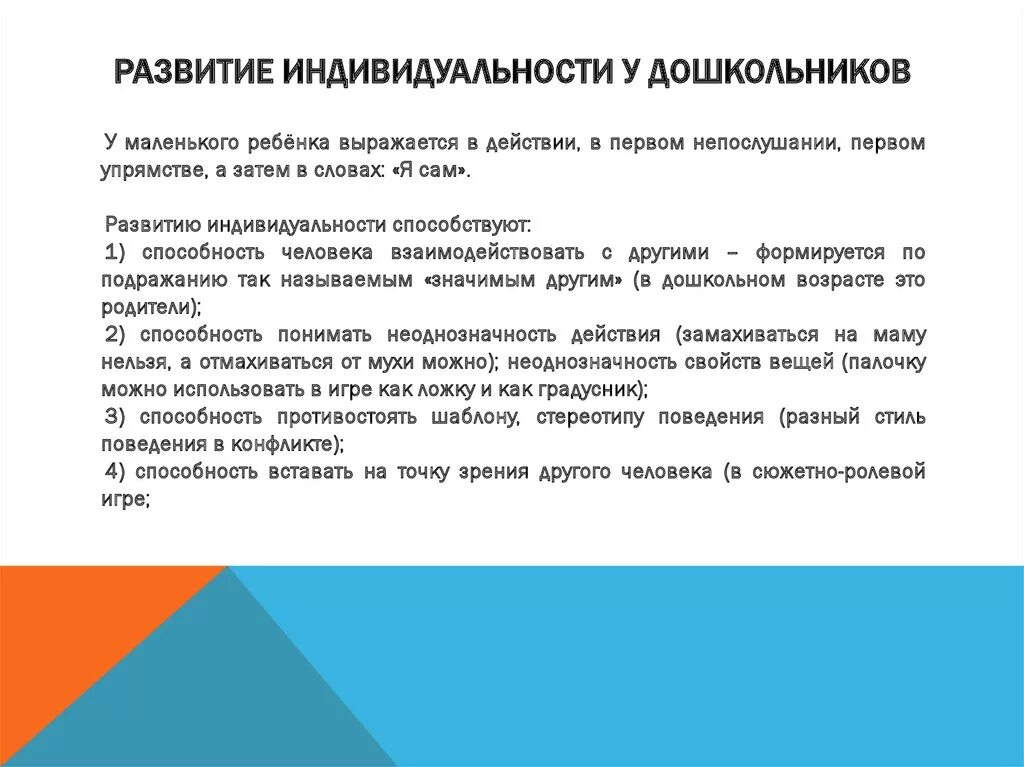 РАЗВИТИЕ ИНДИВИДУАЛЬНОСТИ У ДОШКОЛЬНИКОВ

У маленького ребёнка выражается в действии, в первом непослушании, первом упрямстве, а затем в словах: «Я сам».

Развитию индивидуальности способствуют:
1) способность человека взаимодействовать с другими – формируется по подражанию так называемым «значимым другим» (в дошкольном возрасте это родители);
2) способность понимать неоднозначность действия (замахиваться на маму нельзя, а отмахиваться от мухи можно); неоднозначность свойств вещей (палочку можно использовать в игре как ложку и как градусник);
3) способность противостоять шаблону, стереотипу поведения (разный стиль поведения в конфликте);
4) способность вставать на точку зрения другого человека (в сюжетно-ролевой игре;